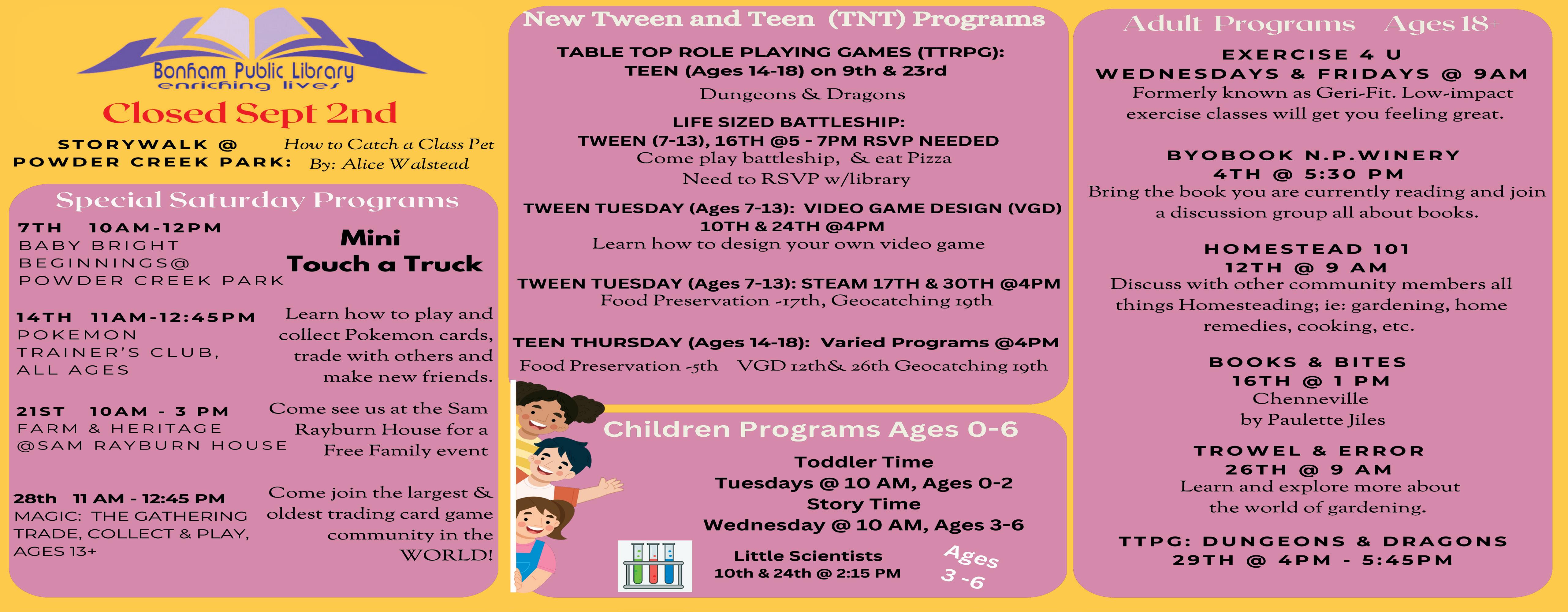 Bonham Public Library
enriching lives

Closed Sept 2nd

STORYWALK @
POWDER CREEK PARK:

How to Catch a Class Pet
By: Alice Walstead

Special Saturday Programs

7TH 10AM-12PM
BABY BRIGHT BEGINNINGS@
POWDER CREEK PARK

Mini
Touch a Truck

14TH 11AM-12:45PM
POKEMON TRAINER'S CLUB,
ALL AGES

Learn how to play and collect Pokemon cards, trade with others and make new friends.

21ST 10AM - 3 PM
FARM & HERITAGE
@SAM RAYBURN HOUSE

Come see us at the Sam Rayburn House for a Free Family event

28th 11 AM - 12:45 PM
MAGIC: THE GATHERING
TRADE, COLLECT & PLAY,
AGES 13+

Come join the largest & oldest trading card game community in the WORLD!

New Tween and Teen (TNT) Programs

TABLE TOP ROLE PLAYING GAMES (TTRPG):
TEEN (Ages 14-18) on 9th & 23rd
Dungeons & Dragons

LIFE SIZED BATTLESHIP:
TWEEN (7-13), 16TH @5 - 7PM RSVP NEEDED
Come play battleship, & eat Pizza
Need to RSVP w/library

TWEEN TUESDAY (Ages 7-13): VIDEO GAME DESIGN (VGD)
10TH & 24TH @4PM
Learn how to design your own video game

TWEEN TUESDAY (Ages 7-13): STEAM 17TH & 30TH @4PM
Food Preservation -17th, Geocatching 19th

TEEN THURSDAY (Ages 14-18): Varied Programs @4PM
Food Preservation -5th VGD 12th& 26th Geocatching 19th

Children Programs Ages 0-6

Toddler Time
Tuesdays @ 10 AM, Ages 0-2
Story Time
Wednesday @ 10 AM, Ages 3-6

Little Scientists
10th & 24th @ 2:15 PM

Ages
3 -6

Adult Programs Ages 18+

EXERCISE 4 U
WEDNESDAYS & FRIDAYS @ 9AM
Formerly known as Geri-Fit. Low-impact exercise classes will get you feeling great.

BYOBOOK N.P.WINERY
4TH @ 5:30 PM
Bring the book you are currently reading and join a discussion group all about books.

HOMESTEAD 101
12TH @ 9 AM
Discuss with other community members all things Homesteading; ie: gardening, home remedies, cooking, etc.

BOOKS & BITES
16TH @ 1 PM
Chenneville
by Paulette Jiles

TROWEL & ERROR
26TH @ 9 AM
Learn and explore more about the world of gardening.

TTPG: DUNGEONS & DRAGONS
29TH @ 4PM - 5:45PM